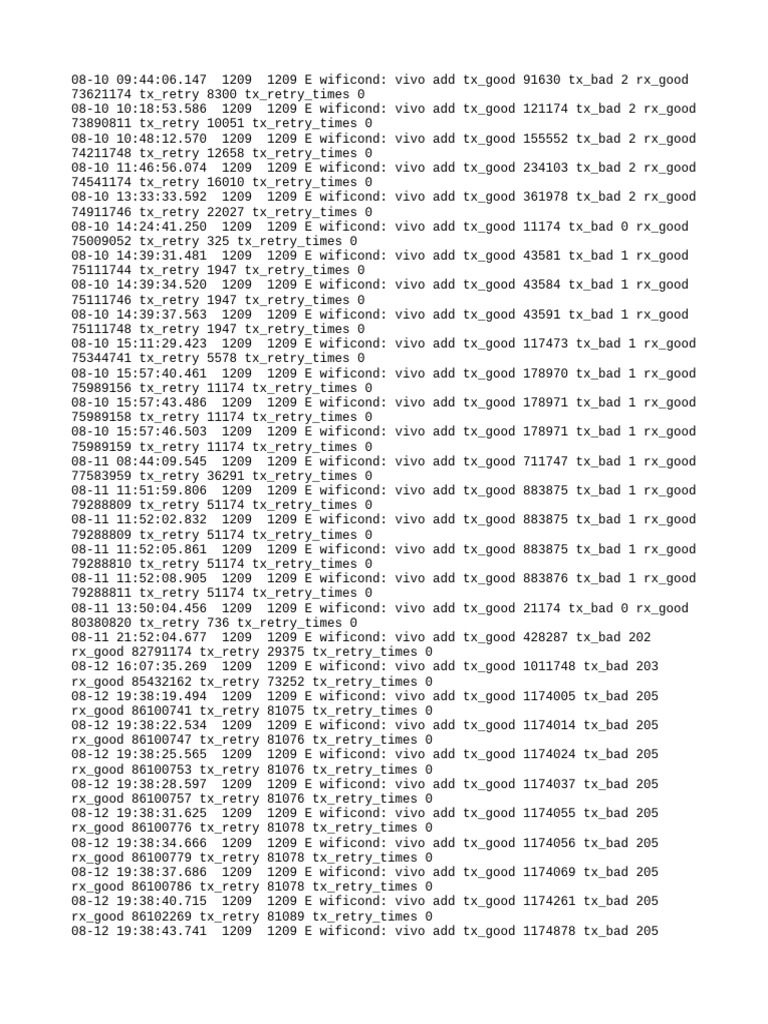 08-10 09:44:06.147  1209  1209 E wificond: vivo add tx_good 91630 tx_bad 2 rx_good 73621174 tx_retry 8300 tx_retry_times 0
08-10 10:18:53.586  1209  1209 E wificond: vivo add tx_good 121174 tx_bad 2 rx_good 73890811 tx_retry 10051 tx_retry_times 0
08-10 10:48:12.570  1209  1209 E wificond: vivo add tx_good 155552 tx_bad 2 rx_good 74211748 tx_retry 12658 tx_retry_times 0
08-10 11:46:56.074  1209  1209 E wificond: vivo add tx_good 234103 tx_bad 2 rx_good 74541174 tx_retry 16010 tx_retry_times 0
08-10 13:33:33.592  1209  1209 E wificond: vivo add tx_good 361978 tx_bad 2 rx_good 74911746 tx_retry 22027 tx_retry_times 0
08-10 14:24:41.250  1209  1209 E wificond: vivo add tx_good 11174 tx_bad 0 rx_good 75009052 tx_retry 325 tx_retry_times 0
08-10 14:39:31.481  1209  1209 E wificond: vivo add tx_good 43581 tx_bad 1 rx_good 75111744 tx_retry 1947 tx_retry_times 0
08-10 14:39:34.520  1209  1209 E wificond: vivo add tx_good 43584 tx_bad 1 rx_good 75111746 tx_retry 1947 tx_retry_times 0
08-10 14:39:37.563  1209  1209 E wificond: vivo add tx_good 43591 tx_bad 1 rx_good 75111748 tx_retry 1947 tx_retry_times 0
08-10 15:11:29.423  1209  1209 E wificond: vivo add tx_good 117473 tx_bad 1 rx_good 75344741 tx_retry 5578 tx_retry_times 0
08-10 15:57:40.461  1209  1209 E wificond: vivo add tx_good 178970 tx_bad 1 rx_good 75989156 tx_retry 11174 tx_retry_times 0
08-10 15:57:43.486  1209  1209 E wificond: vivo add tx_good 178971 tx_bad 1 rx_good 75989158 tx_retry 11174 tx_retry_times 0
08-10 15:57:46.503  1209  1209 E wificond: vivo add tx_good 178971 tx_bad 1 rx_good 75989159 tx_retry 11174 tx_retry_times 0
08-11 08:44:09.545  1209  1209 E wificond: vivo add tx_good 711747 tx_bad 1 rx_good 77583959 tx_retry 36291 tx_retry_times 0
08-11 11:51:59.806  1209  1209 E wificond: vivo add tx_good 883875 tx_bad 1 rx_good 79288809 tx_retry 51174 tx_retry_times 0
08-11 11:52:02.832  1209  1209 E wificond: vivo add tx_good 883875 tx_bad 1 rx_good 79288809 tx_retry 51174 tx_retry_times 0
08-11 11:52:05.861  1209  1209 E wificond: vivo add tx_good 883875 tx_bad 1 rx_good 79288810 tx_retry 51174 tx_retry_times 0
08-11 11:52:08.905  1209  1209 E wificond: vivo add tx_good 883876 tx_bad 1 rx_good 79288811 tx_retry 51174 tx_retry_times 0
08-11 13:50:04.456  1209  1209 E wificond: vivo add tx_good 21174 tx_bad 0 rx_good 80380820 tx_retry 736 tx_retry_times 0
08-11 21:52:04.677  1209  1209 E wificond: vivo add tx_good 428287 tx_bad 202 rx_good 82791174 tx_retry 29375 tx_retry_times 0
08-12 16:07:35.269  1209  1209 E wificond: vivo add tx_good 1011748 tx_bad 203 rx_good 85432162 tx_retry 73252 tx_retry_times 0
08-12 19:38:19.494  1209  1209 E wificond: vivo add tx_good 1174005 tx_bad 205 rx_good 86100741 tx_retry 81075 tx_retry_times 0
08-12 19:38:22.534  1209  1209 E wificond: vivo add tx_good 1174014 tx_bad 205 rx_good 86100747 tx_retry 81076 tx_retry_times 0
08-12 19:38:25.565  1209  1209 E wificond: vivo add tx_good 1174024 tx_bad 205 rx_good 86100753 tx_retry 81076 tx_retry_times 0
08-12 19:38:28.597  1209  1209 E wificond: vivo add tx_good 1174037 tx_bad 205 rx_good 86100757 tx_retry 81076 tx_retry_times 0
08-12 19:38:31.625  1209  1209 E wificond: vivo add tx_good 1174055 tx_bad 205 rx_good 86100776 tx_retry 81078 tx_retry_times 0
08-12 19:38:34.666  1209  1209 E wificond: vivo add tx_good 1174056 tx_bad 205 rx_good 86100779 tx_retry 81078 tx_retry_times 0
08-12 19:38:37.686  1209  1209 E wificond: vivo add tx_good 1174069 tx_bad 205 rx_good 86100786 tx_retry 81078 tx_retry_times 0
08-12 19:38:40.715  1209  1209 E wificond: vivo add tx_good 1174261 tx_bad 205 rx_good 86102269 tx_retry 81089 tx_retry_times 0
08-12 19:38:43.741  1209  1209 E wificond: vivo add tx_good 1174878 tx_bad 205